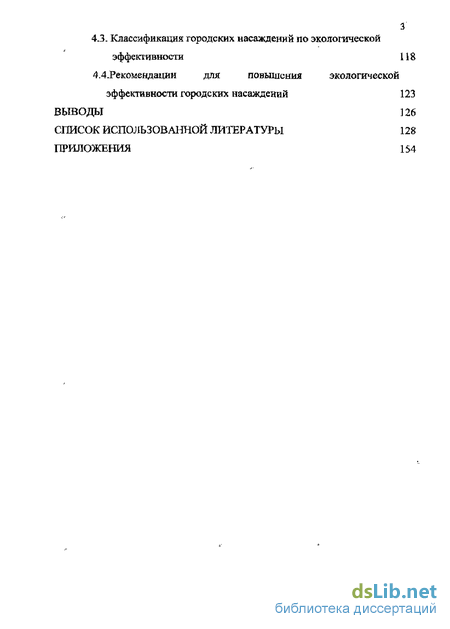 3

4.3. Классификация городских насаждений по экологической эффективности 118

4.4.Рекомендации для повышения экологической эффективности городских насаждений 123

ВЫВОДЫ 126

СПИСОК ИСПОЛЬЗОВАННОЙ ЛИТЕРАТУРЫ 128

ПРИЛОЖЕНИЯ 154

dsLib.net
библиотека диссертаций